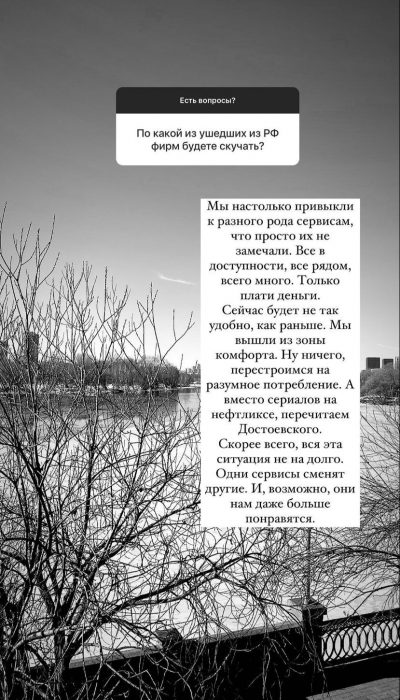 Есть вопросы?

По какой из ушедших из РФ фирм будете скучать?

Мы настолько привыкли к разного рода сервисам, что просто их не замечали. Все в доступности, все рядом, всего много. Только плати деньги.
Сейчас будет не так удобно, как раньше. Мы вышли из зоны комфорта. Ну ничего, перестроимся на разумное потребление. А вместо сериалов на нефтликсе, перечитаем Достоевского.
Скорее всего, вся эта ситуация не на долго. Одни сервисы сменят другие. И, возможно, они нам даже больше понравятся.